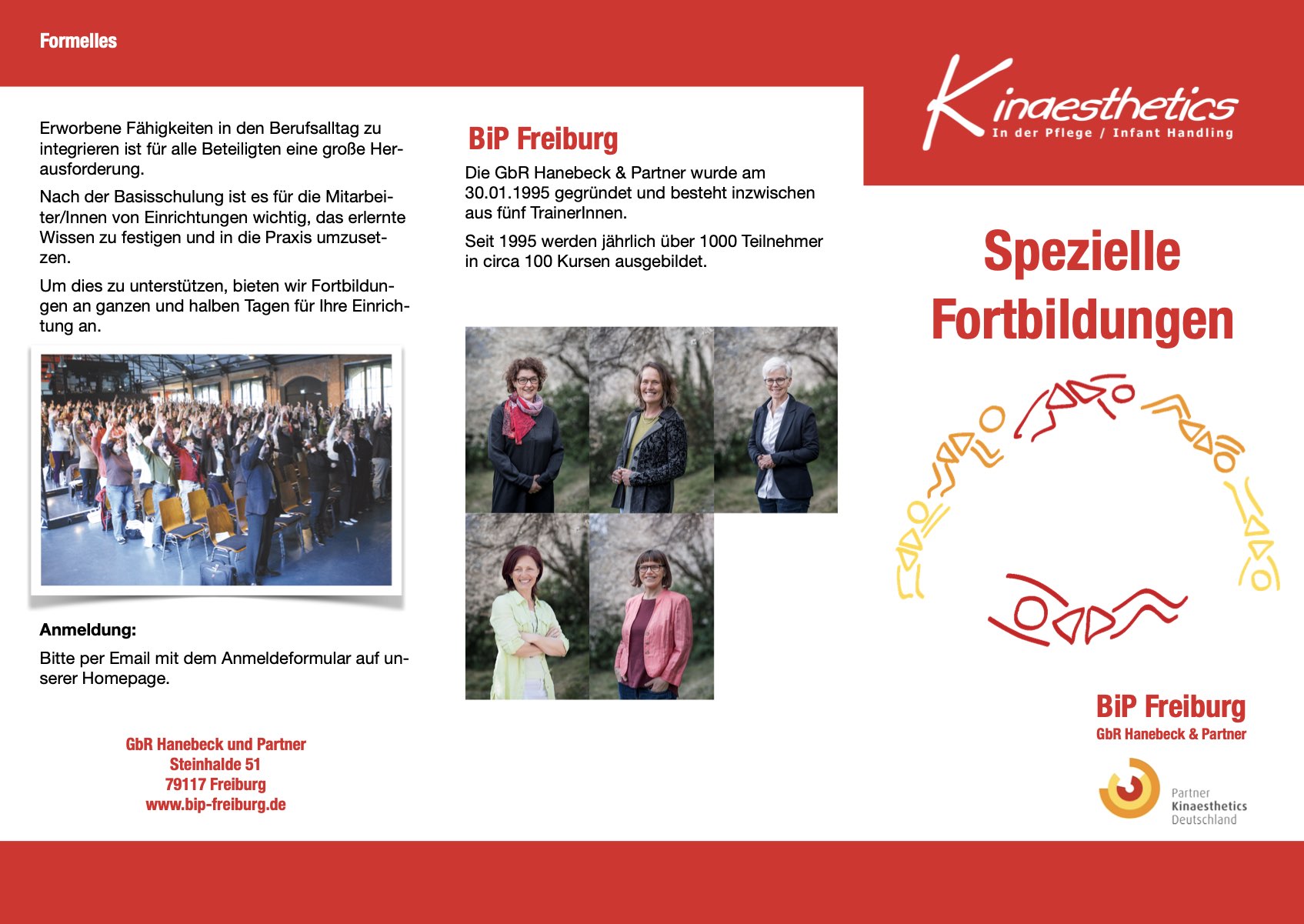 Formelles

Erworbene Fähigkeiten in den Berufsalltag zu integrieren ist für alle Beteiligten eine große Herausforderung.

Nach der Basisschulung ist es für die Mitarbeiter/Innen von Einrichtungen wichtig, das erlernte Wissen zu festigen und in die Praxis umzusetzen.

Um dies zu unterstützen, bieten wir Fortbildungen an ganzen und halben Tagen für Ihre Einrichtung an.

Anmeldung:

Bitte per Email mit dem Anmeldeformular auf unserer Homepage.

GbR Hanebeck und Partner
Steinhalde 51
79117 Freiburg
www.bip-freiburg.de

BiP Freiburg

Die GbR Hanebeck & Partner wurde am 30.01.1995 gegründet und besteht inzwischen aus fünf TrainerInnen.

Seit 1995 werden jährlich über 1000 Teilnehmer in circa 100 Kursen ausgebildet.

Kinaesthetics
In der Pflege / Infant Handling

Spezielle
Fortbildungen

BiP Freiburg
GbR Hanebeck & Partner

Partner
Kinaesthetics
Deutschland